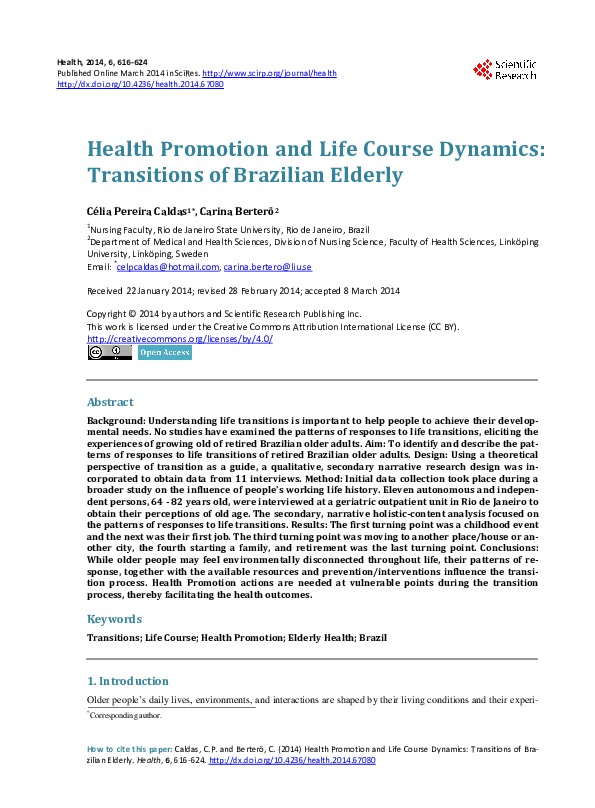 Health, 2014, 6, 616-624
Published Online March 2014 in SciRes. http://www.scirp.org/journal/health
http://dx.doi.org/10.4236/health.2014.67080

Scientific Research

Health Promotion and Life Course Dynamics: Transitions of Brazilian Elderly

Célia Pereira Caldas$^{1*}$, Carina Berterö$^{2}$

$^{1}$Nursing Faculty, Rio de Janeiro State University, Rio de Janeiro, Brazil
$^{2}$Department of Medical and Health Sciences, Division of Nursing Science, Faculty of Health Sciences, Linköping University, Linköping, Sweden
Email: $^{*}$celpcaldas@hotmail.com, carina.bertero@liu.se

Received 22 January 2014; revised 28 February 2014; accepted 8 March 2014

Copyright © 2014 by authors and Scientific Research Publishing Inc.
This work is licensed under the Creative Commons Attribution International License (CC BY).
http://creativecommons.org/licenses/by/4.0/
Open Access

Abstract

Background: Understanding life transitions is important to help people to achieve their developmental needs. No studies have examined the patterns of responses to life transitions, eliciting the experiences of growing old of retired Brazilian older adults. Aim: To identify and describe the patterns of responses to life transitions of retired Brazilian older adults. Design: Using a theoretical perspective of transition as a guide, a qualitative, secondary narrative research design was incorporated to obtain data from 11 interviews. Method: Initial data collection took place during a broader study on the influence of people's working life history. Eleven autonomous and independent persons, 64 - 82 years old, were interviewed at a geriatric outpatient unit in Rio de Janeiro to obtain their perceptions of old age. The secondary, narrative holistic-content analysis focused on the patterns of responses to life transitions. Results: The first turning point was a childhood event and the next was their first job. The third turning point was moving to another place/house or another city, the fourth starting a family, and retirement was the last turning point. Conclusions: While older people may feel environmentally disconnected throughout life, their patterns of response, together with the available resources and prevention/interventions influence the transition process. Health Promotion actions are needed at vulnerable points during the transition process, thereby facilitating the health outcomes.

Keywords

Transitions; Life Course; Health Promotion; Elderly Health; Brazil

1. Introduction

Older people's daily lives, environments, and interactions are shaped by their living conditions and their experi-

$^{*}$Corresponding author.

How to cite this paper: Caldas, C.P. and Berterö, C. (2014) Health Promotion and Life Course Dynamics: Transitions of Brazilian Elderly. Health, 6, 616-624. http://dx.doi.org/10.4236/health.2014.67080